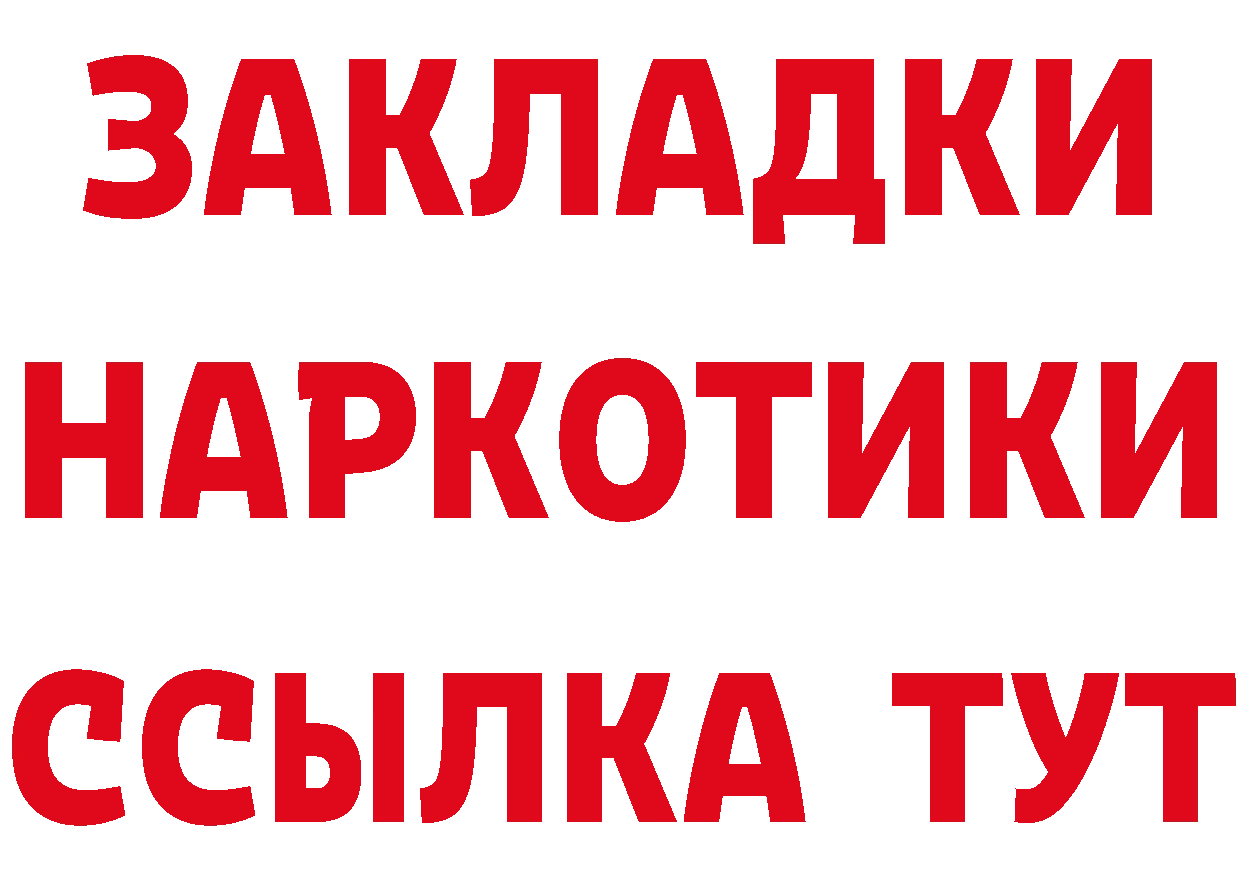 ЗАКЛАДКИ
НАРКОТИКИ
ССЫЛКА ТУТ